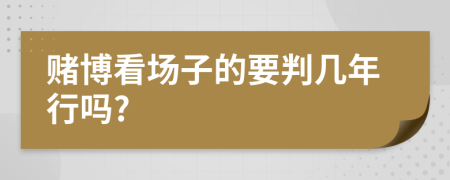 赌博看场子的要判几年行吗?